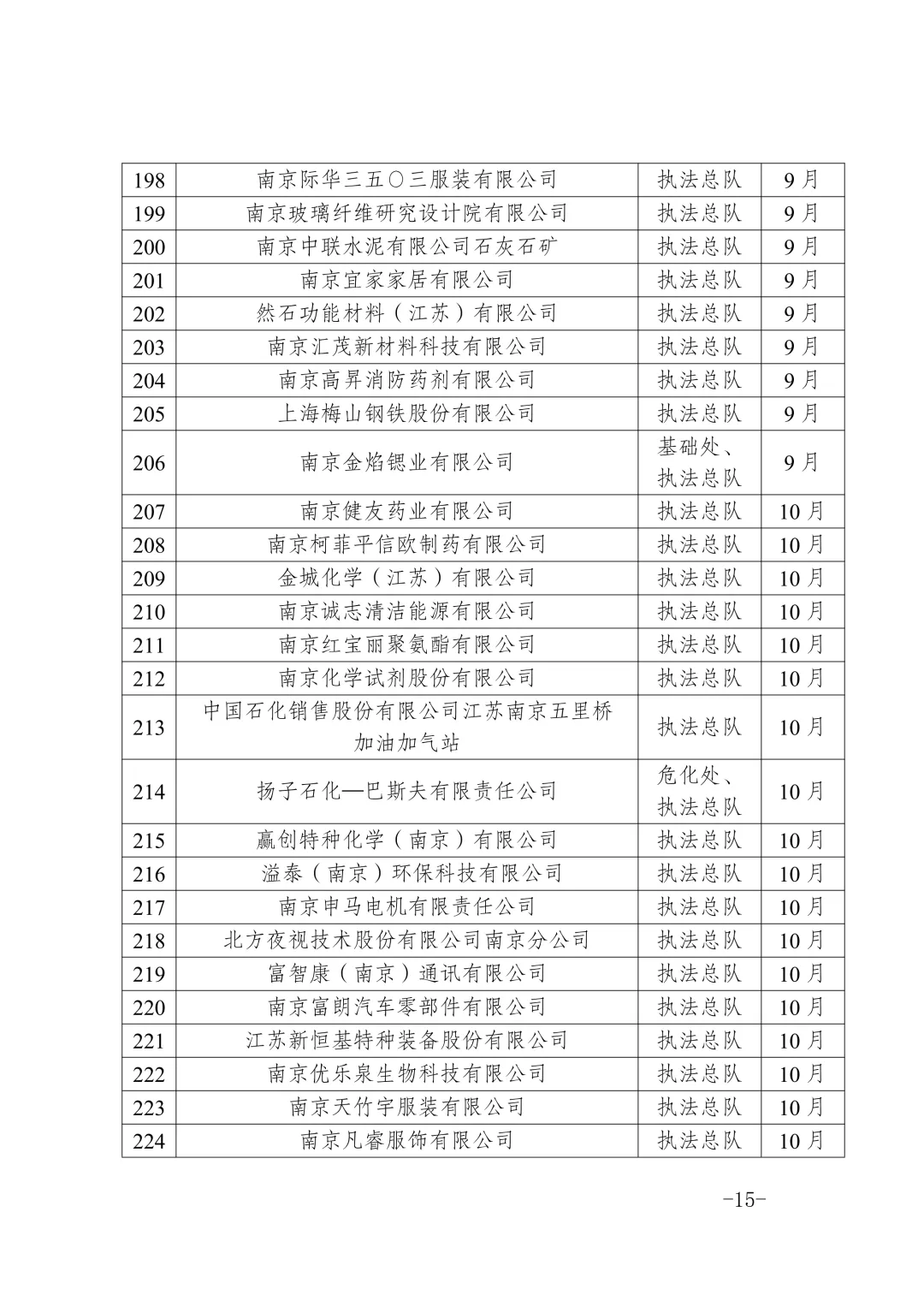 | 198 | 南京际华三五〇三服装有限公司 | 执法总队 | 9月 |
|---|---|---|---|
| 199 | 南京玻璃纤维研究设计院有限公司 | 执法总队 | 9月 |
| 200 | 南京中联水泥有限公司石灰石矿 | 执法总队 | 9月 |
| 201 | 南京宜家家居有限公司 | 执法总队 | 9月 |
| 202 | 然石功能材料（江苏）有限公司 | 执法总队 | 9月 |
| 203 | 南京汇茂新材料科技有限公司 | 执法总队 | 9月 |
| 204 | 南京高昇消防药剂有限公司 | 执法总队 | 9月 |
| 205 | 上海梅山钢铁股份有限公司 | 执法总队 | 9月 |
| 206 | 南京金焰锶业有限公司 | 基础处、执法总队 | 9月 |
| 207 | 南京健友药业有限公司 | 执法总队 | 10月 |
| 208 | 南京柯菲平信欧制药有限公司 | 执法总队 | 10月 |
| 209 | 金城化学（江苏）有限公司 | 执法总队 | 10月 |
| 210 | 南京诚志清洁能源有限公司 | 执法总队 | 10月 |
| 211 | 南京红宝丽聚氨酯有限公司 | 执法总队 | 10月 |
| 212 | 南京化学试剂股份有限公司 | 执法总队 | 10月 |
| 213 | 中国石化销售股份有限公司江苏南京五里桥加油加气站 | 执法总队 | 10月 |
| 214 | 扬子石化—巴斯夫有限责任公司 | 危化处、执法总队 | 10月 |
| 215 | 赢创特种化学（南京）有限公司 | 执法总队 | 10月 |
| 216 | 溢泰（南京）环保科技有限公司 | 执法总队 | 10月 |
| 217 | 南京申马电机有限责任公司 | 执法总队 | 10月 |
| 218 | 北方夜视技术股份有限公司南京分公司 | 执法总队 | 10月 |
| 219 | 富智康（南京）通讯有限公司 | 执法总队 | 10月 |
| 220 | 南京富朗汽车零部件有限公司 | 执法总队 | 10月 |
| 221 | 江苏新恒基特种装备股份有限公司 | 执法总队 | 10月 |
| 222 | 南京优乐泉生物科技有限公司 | 执法总队 | 10月 |
| 223 | 南京天竹宇服装有限公司 | 执法总队 | 10月 |
| 224 | 南京凡睿服饰有限公司 | 执法总队 | 10月 |

-15-